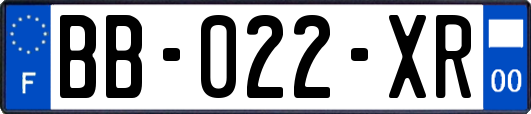 F

BB-022-XR

00